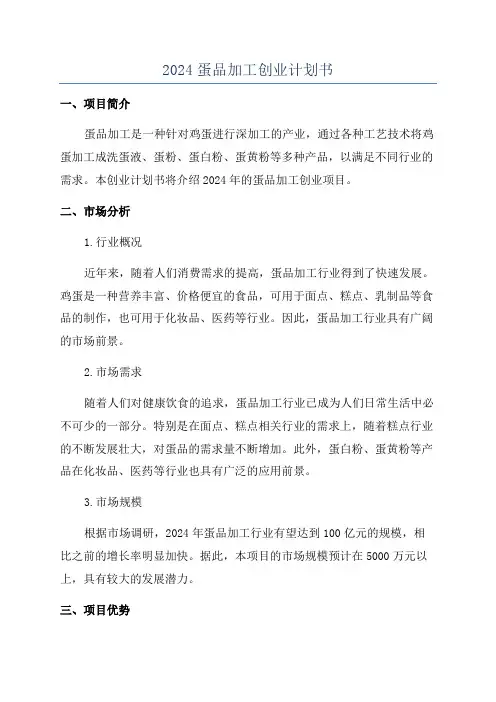 2024 蛋品加工创业计划书

一、项目简介

蛋品加工是一种针对鸡蛋进行深加工的产业，通过各种工艺技术将鸡蛋加工成洗蛋液、蛋粉、蛋白粉、蛋黄粉等多种产品，以满足不同行业的需求。本创业计划书将介绍 2024 年的蛋品加工创业项目。

二、市场分析

1.行业概况

近年来，随着人们消费需求的提高，蛋品加工行业得到了快速发展。鸡蛋是一种营养丰富、价格便宜的食品，可用于面点、糕点、乳制品等食品的制作，也可用于化妆品、医药等行业。因此，蛋品加工行业具有广阔的市场前景。

2.市场需求

随着人们对健康饮食的追求，蛋品加工行业已成为人们日常生活中必不可少的一部分。特别是在面点、糕点相关行业的需求上，随着糕点行业的不断发展壮大，对蛋品的需求量不断增加。此外，蛋白粉、蛋黄粉等产品在化妆品、医药等行业也具有广泛的应用前景。

3.市场规模

根据市场调研，2024 年蛋品加工行业有望达到 100 亿元的规模，相比之前的增长率明显加快。据此，本项目的市场规模预计在 5000 万元以上，具有较大的发展潜力。

三、项目优势